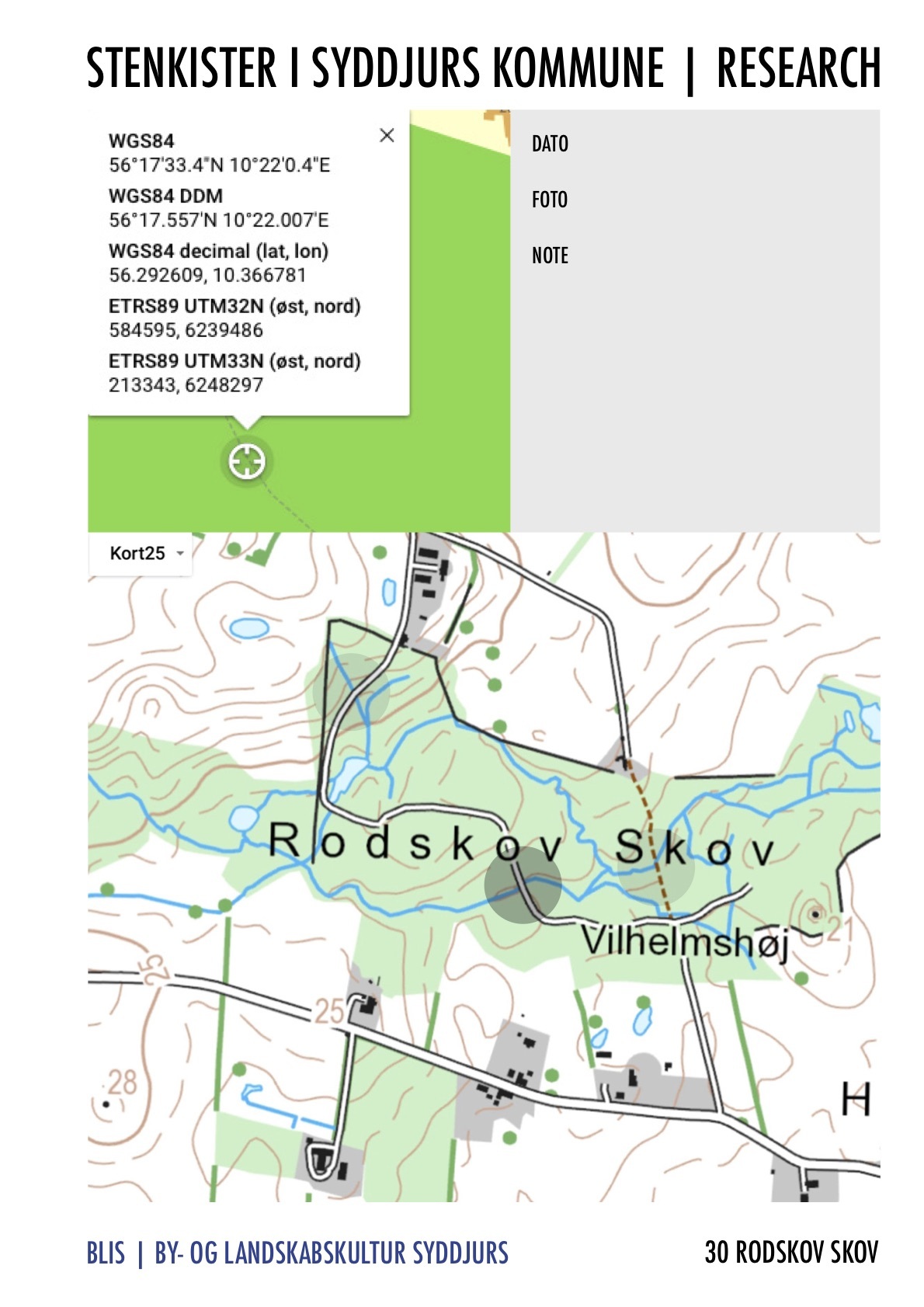 STENKISTER I SYDDJURS KOMMUNE | RESEARCH

WGS84
56°17'33.4"N 10°22'0.4"E
WGS84 DDM
56°17.557'N 10°22.007'E
WGS84 decimal (lat, lon)
56.292609, 10.366781
ETRS89 UTM32N (øst, nord)
584595, 6239486
ETRS89 UTM33N (øst, nord)
213343, 6248297

DATO

FOTO

NOTE

Kort25

Rodskov Skov

Vilhelmshøj

21

25

25

28

H

BLIS | BY- OG LANDSKABSKULTUR SYDDJURS

30 RODSKOV SKOV